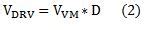 $V_{DRV} = V_{VM} * D \quad (2)$